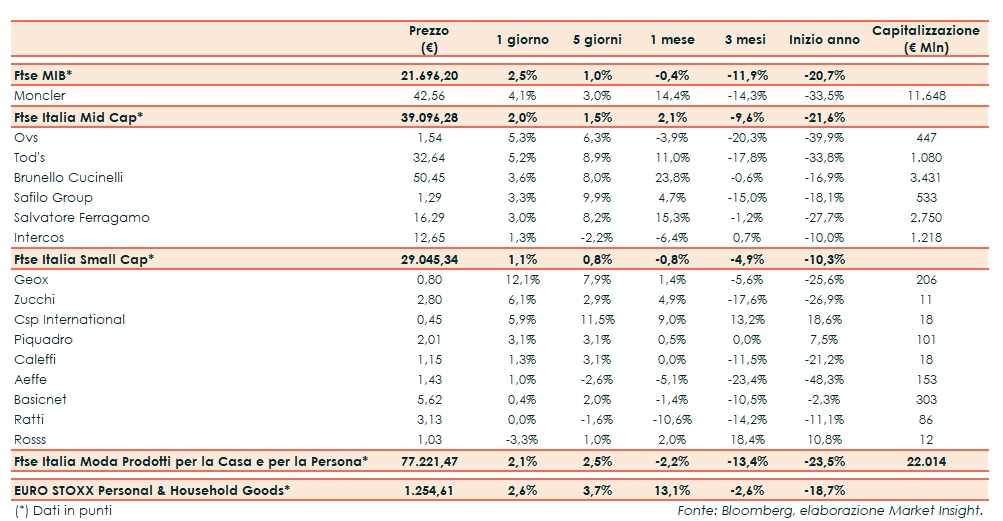 |  | Prezzo (€) | 1 giorno | 5 giorni | 1 mese | 3 mesi | Inizio anno | Capitalizzazione (€ Mln) |
|---|---|---|---|---|---|---|---|
| Ftse MIB* | 21.696,20 | 2,5% | 1,0% | -0,4% | -11,9% | -20,7% |  |
| Moncler | 42,56 | 4,1% | 3,0% | 14,4% | -14,3% | -33,5% | 11.648 |
| Ftse Italia Mid Cap* | 39.096,28 | 2,0% | 1,5% | 2,1% | -9,6% | -21,6% |  |
| Ovs | 1,54 | 5,3% | 6,3% | -3,9% | -20,3% | -39,9% | 447 |
| Tod's | 32,64 | 5,2% | 8,9% | 11,0% | -17,8% | -33,8% | 1.080 |
| Brunello Cucinelli | 50,45 | 3,6% | 8,0% | 23,8% | -0,6% | -16,9% | 3.431 |
| Safilo Group | 1,29 | 3,3% | 9,9% | 4,7% | -15,0% | -18,1% | 533 |
| Salvatore Ferragamo | 16,29 | 3,0% | 8,2% | 15,3% | -1,2% | -27,7% | 2.750 |
| Intercos | 12,65 | 1,3% | -2,2% | -6,4% | 0,7% | -10,0% | 1.218 |
| Ftse Italia Small Cap* | 29.045,34 | 1,1% | 0,8% | -0,8% | -4,9% | -10,3% |  |
| Geox | 0,80 | 12,1% | 7,9% | 1,4% | -5,6% | -25,6% | 206 |
| Zucchi | 2,80 | 6,1% | 2,9% | 4,9% | -17,6% | -26,9% | 11 |
| Csp International | 0,45 | 5,9% | 11,5% | 9,0% | 13,2% | 18,6% | 18 |
| Piquadro | 2,01 | 3,1% | 3,1% | 0,5% | 0,0% | 7,5% | 101 |
| Caleffi | 1,15 | 1,3% | 3,1% | 0,0% | -11,5% | -21,2% | 18 |
| Aeffe | 1,43 | 1,0% | -2,6% | -5,1% | -23,4% | -48,3% | 153 |
| Basicnet | 5,62 | 0,4% | 2,0% | -1,4% | -10,5% | -2,3% | 303 |
| Ratti | 3,13 | 0,0% | -1,6% | -10,6% | -14,2% | -11,1% | 86 |
| Rosss | 1,03 | -3,3% | 1,0% | 2,0% | 18,4% | 10,8% | 12 |
| Ftse Italia Moda Prodotti per la Casa e per la Persona* | 77.221,47 | 2,1% | 2,5% | -2,2% | -13,4% | -23,5% | 22.014 |
| EURO STOXX Personal & Household Goods* | 1.254,61 | 2,6% | 3,7% | 13,1% | -2,6% | -18,7% |  |

(*) Dati in punti

Fonte: Bloomberg, elaborazione Market Insight.